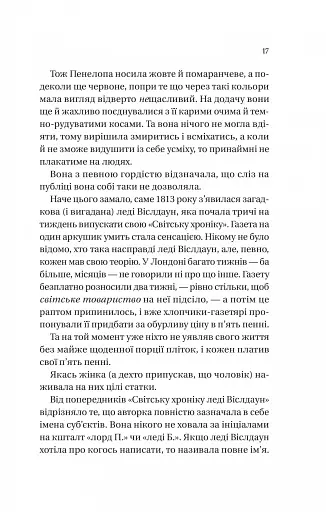 17

Тож Пенелопа носила жовте й помаранчеве, а подеколи ще червоне, попри те що через такі кольори мала вигляд відверто нещасливий. На додачу вони ще й жахливо поєднувалися з її карими очима й темно-рудуватими косами. Та вона нічого не могла вдіяти, тому вирішила змиритись і всміхатись, а коли й не зможе видушити із себе усміху, то принаймні не плакатиме на людях.

Вона з певною гордістю відзначала, що сліз на публіці вона собі таки не дозволяла.

Наче цього замало, саме 1813 року з'явилася загадкова (і вигадана) леді Віслдаун, яка почала тричі на тиждень випускати свою «Світську хроніку». Газета на один аркушик умить стала сенсацією. Нікому не було відомо, хто така насправді леді Віслдаун, але, певно, кожен мав свою теорію. У Лондоні багато тижнів — ба більше, місяців — не говорили ні про що інше. Газету безплатно розносили два тижні, — рівно стільки, щоб світське товариство на неї підсіло, — а потім це раптом припинилось, і вже хлопчики-газетярі пропонували її придбати за обурливу ціну в п'ять пенні.

Та на той момент уже ніхто не уявляв свого життя без майже щоденної порції пліток, і кожен платив свої п'ять пенні.

Якась жінка (а дехто припускав, що чоловік) наживала на них цілі статки.

Від попередників «Світську хроніку леді Віслдаун» відрізняло те, що авторка повністю зазначала в себе імена суб'єктів. Вона нікого не ховала за ініціалами на кшталт «лорд П.» чи «леді Б.». Якщо леді Віслдаун хотіла про когось написати, то називала повне ім'я.